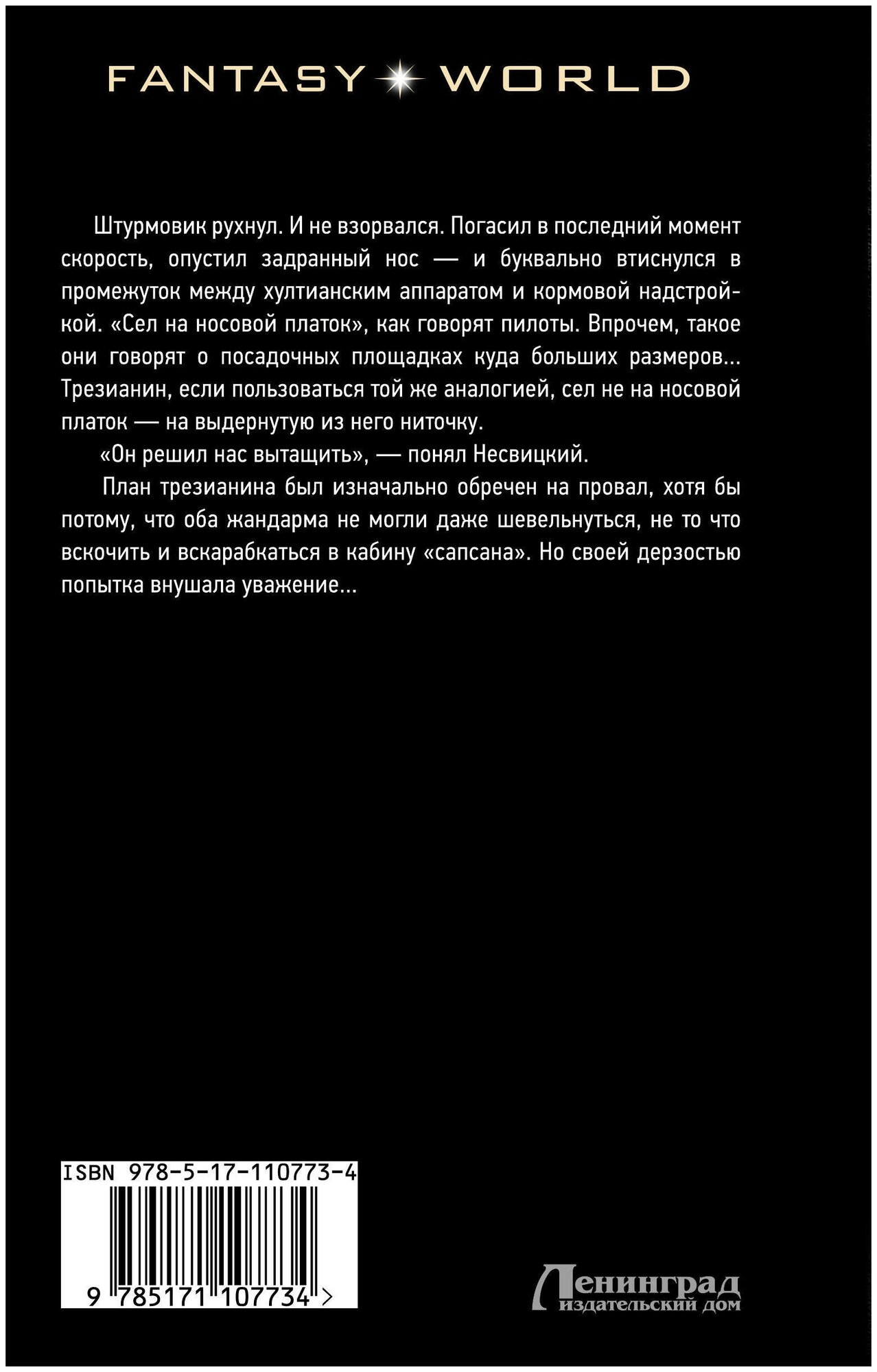 FANTASY WORLD

Штурмовик рухнул. И не взорвался. Погасил в последний момент скорость, опустил задранный нос — и буквально втиснулся в промежуток между хултианским аппаратом и кормовой надстройкой. «Сел на носовой платок», как говорят пилоты. Впрочем, такое они говорят о посадочных площадках куда больших размеров... Трезианин, если пользоваться той же аналогией, сел не на носовой платок — на выдернутую из него ниточку.

«Он решил нас вытащить», — понял Несвицкий.

План трезианина был изначально обречен на провал, хотя бы потому, что оба жандарма не могли даже шевельнуться, не то что вскочить и вскарабкаться в кабину «сапсана». Но своей дерзостью попытка внушала уважение...

ISBN 978-5-17-110773-4

9 785171 107734 >

Ленинград
издательский дом